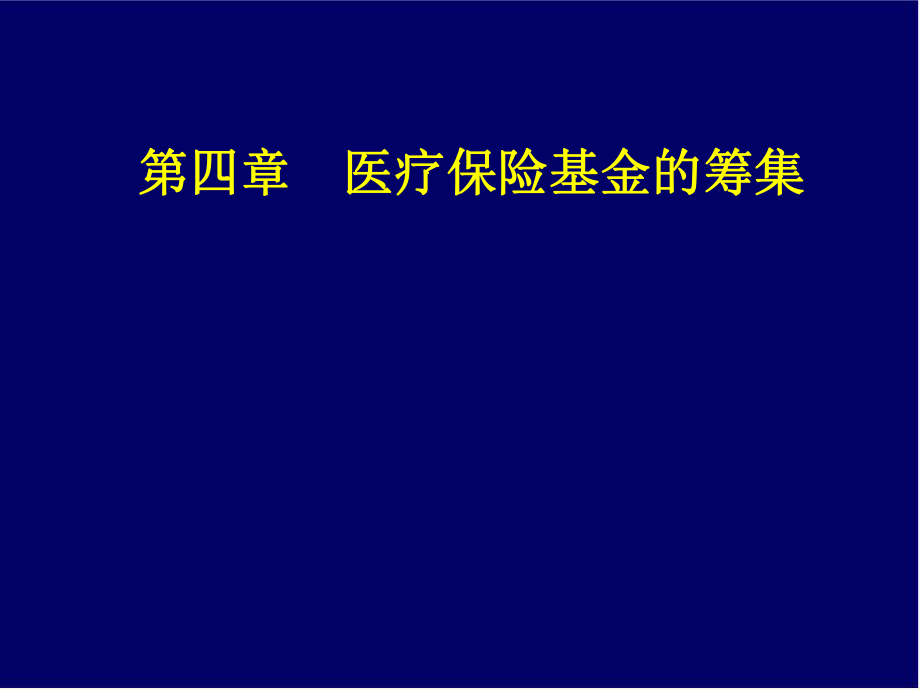 第四章　医疗保险基金的筹集